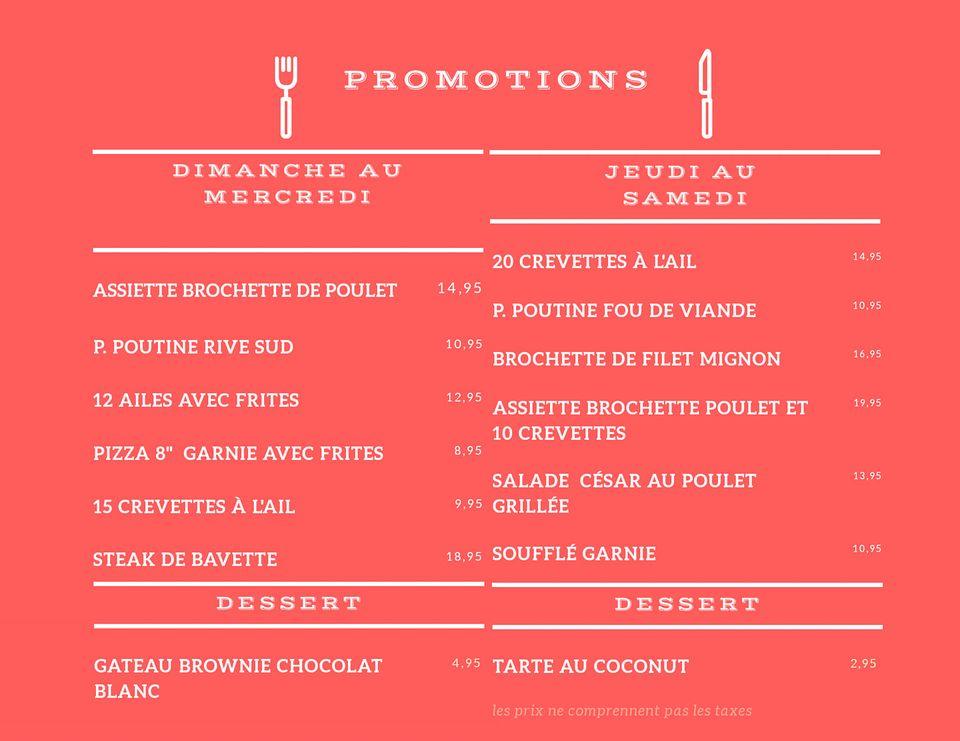 PROMOTIONS

DIMANCHE AU MERCREDI

ASSIETTE BROCHETTE DE POULET 14,95

P. POUTINE RIVE SUD 10,95

12 AILES AVEC FRITES 12,95

PIZZA 8" GARNIE AVEC FRITES 8,95

15 CREVETTES À L'AIL 9,95

STEAK DE BAVETTE 18,95

DESSERT

GATEAU BROWNIE CHOCOLAT BLANC 4,95

JEUDI AU SAMEDI

20 CREVETTES À L'AIL 14,95

P. POUTINE FOU DE VIANDE 10,95

BROCHETTE DE FILET MIGNON 16,95

ASSIETTE BROCHETTE POULET ET 10 CREVETTES 19,95

SALADE CÉSAR AU POULET GRILLÉE 13,95

SOUFFLÉ GARNIE 10,95

DESSERT

TARTE AU COCONUT 2,95

les prix ne comprennent pas les taxes